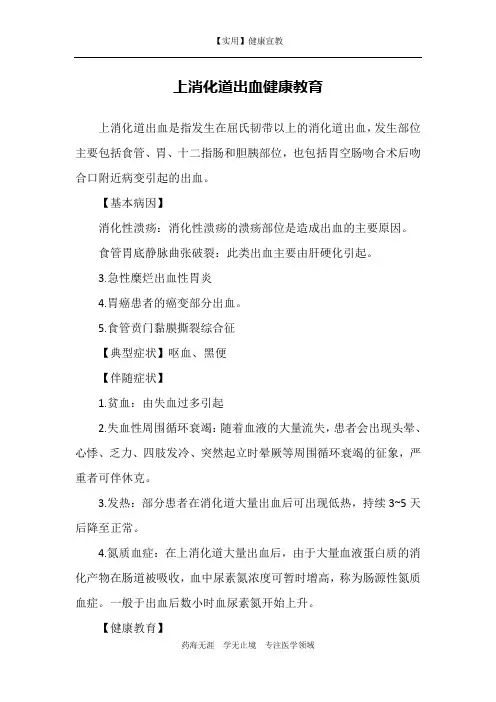 【实用】健康宣教

上消化道出血健康教育

上消化道出血是指发生在屈氏韧带以上的消化道出血，发生部位主要包括食管、胃、十二指肠和胆胰部位，也包括胃空肠吻合术后吻合口附近病变引起的出血。

【基本病因】

消化性溃疡：消化性溃疡的溃疡部位是造成出血的主要原因。

食管胃底静脉曲张破裂：此类出血主要由肝硬化引起。

3.急性糜烂出血性胃炎

4.胃癌患者的癌变部分出血。

5.食管贲门黏膜撕裂综合征

【典型症状】呕血、黑便

【伴随症状】

1.贫血：由失血过多引起

2.失血性周围循环衰竭：随着血液的大量流失，患者会出现头晕、心悸、乏力、四肢发冷、突然起立时晕厥等周围循环衰竭的征象，严重者可伴休克。

3.发热：部分患者在消化道大量出血后可出现低热，持续 3~5 天后降至正常。

4.氮质血症：在上消化道大量出血后，由于大量血液蛋白质的消化产物在肠道被吸收，血中尿素氮浓度可暂时增高，称为肠源性氮质血症。一般于出血后数小时血尿素氮开始上升。

【健康教育】

药海无涯　学无止境　专注医学领域